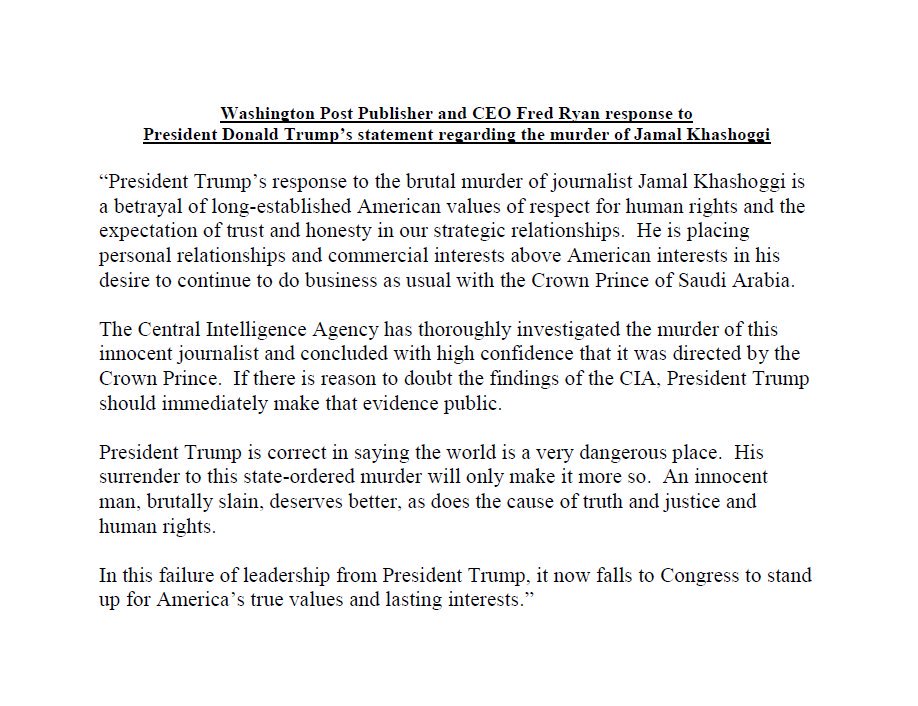 Washington Post Publisher and CEO Fred Ryan response to
President Donald Trump's statement regarding the murder of Jamal Khashoggi

"President Trump's response to the brutal murder of journalist Jamal Khashoggi is a betrayal of long-established American values of respect for human rights and the expectation of trust and honesty in our strategic relationships. He is placing personal relationships and commercial interests above American interests in his desire to continue to do business as usual with the Crown Prince of Saudi Arabia.

The Central Intelligence Agency has thoroughly investigated the murder of this innocent journalist and concluded with high confidence that it was directed by the Crown Prince. If there is reason to doubt the findings of the CIA, President Trump should immediately make that evidence public.

President Trump is correct in saying the world is a very dangerous place. His surrender to this state-ordered murder will only make it more so. An innocent man, brutally slain, deserves better, as does the cause of truth and justice and human rights.

In this failure of leadership from President Trump, it now falls to Congress to stand up for America's true values and lasting interests."